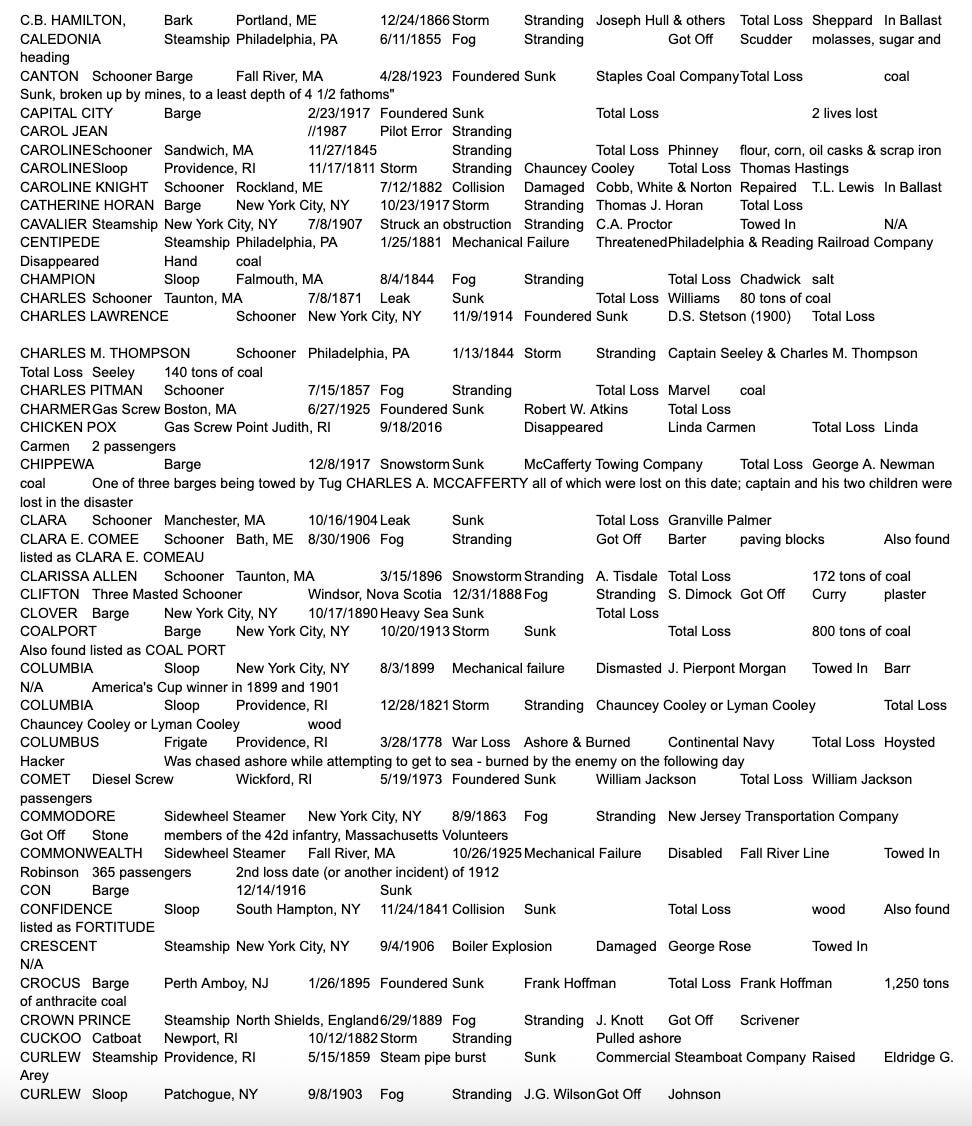 C.B. HAMILTON, Bark Portland, ME 12/24/1866 Storm Stranding Joseph Hull & others Total Loss Sheppard In Ballast
CALEDONIA Steamship Philadelphia, PA 6/11/1855 Fog Stranding Got Off Scudder molasses, sugar and heading
CANTON Schooner Barge Fall River, MA 4/28/1923 Foundered Sunk Staples Coal Company Total Loss coal
Sunk, broken up by mines, to a least depth of 4 1/2 fathoms"
CAPITAL CITY Barge 2/23/1917 Foundered Sunk Total Loss 2 lives lost
CAROL JEAN //1987 Pilot Error Stranding
CAROLINE Schooner Sandwich, MA 11/27/1845 Stranding Total Loss Phinney flour, corn, oil casks & scrap iron
CAROLINE Sloop Providence, RI 11/17/1811 Storm Stranding Chauncey Cooley Total Loss Thomas Hastings
CAROLINE KNIGHT Schooner Rockland, ME 7/12/1882 Collision Damaged Cobb, White & Norton Repaired T.L. Lewis In Ballast
CATHERINE HORAN Barge New York City, NY 10/23/1917 Storm Stranding Thomas J. Horan Total Loss
CAVALIER Steamship New York City, NY 7/8/1907 Struck an obstruction Stranding C.A. Proctor Towed In N/A
CENTIPEDE Steamship Philadelphia, PA 1/25/1881 Mechanical Failure Threatened Philadelphia & Reading Railroad Company Disappeared Hand coal
CHAMPION Sloop Falmouth, MA 8/4/1844 Fog Stranding Total Loss Chadwick salt
CHARLES Schooner Taunton, MA 7/8/1871 Leak Sunk Total Loss Williams 80 tons of coal
CHARLES LAWRENCE Schooner New York City, NY 11/9/1914 Foundered Sunk D.S. Stetson (1900) Total Loss

CHARLES M. THOMPSON Schooner Philadelphia, PA 1/13/1844 Storm Stranding Captain Seeley & Charles M. Thompson Total Loss Seeley 140 tons of coal
CHARLES PITMAN Schooner 7/15/1857 Fog Stranding Total Loss Marvel coal
CHARMER Gas Screw Boston, MA 6/27/1925 Foundered Sunk Robert W. Atkins Total Loss
CHICKEN POX Gas Screw Point Judith, RI 9/18/2016 Disappeared Linda Carmen Total Loss Linda Carmen 2 passengers
CHIPPEWA Barge 12/8/1917 Snowstorm Sunk McCafferty Towing Company Total Loss George A. Newman coal One of three barges being towed by Tug CHARLES A. MCCAFFERTY all of which were lost on this date; captain and his two children were lost in the disaster
CLARA Schooner Manchester, MA 10/16/1904 Leak Sunk Total Loss Granville Palmer
CLARA E. COMEE Schooner Bath, ME 8/30/1906 Fog Stranding Got Off Barter paving blocks Also found listed as CLARA E. COMEAU
CLARISSA ALLEN Schooner Taunton, MA 3/15/1896 Snowstorm Stranding A. Tisdale Total Loss 172 tons of coal
CLIFTON Three Masted Schooner Windsor, Nova Scotia 12/31/1888 Fog Stranding S. Dimock Got Off Curry plaster
CLOVER Barge New York City, NY 10/17/1890 Heavy Sea Sunk Total Loss
COALPORT Barge New York City, NY 10/20/1913 Storm Sunk Total Loss 800 tons of coal Also found listed as COAL PORT
COLUMBIA Sloop New York City, NY 8/3/1899 Mechanical failure Dismasted J. Pierpont Morgan Towed In Barr N/A America's Cup winner in 1899 and 1901
COLUMBIA Sloop Providence, RI 12/28/1821 Storm Stranding Chauncey Cooley or Lyman Cooley Total Loss Chauncey Cooley or Lyman Cooley wood
COLUMBUS Frigate Providence, RI 3/28/1778 War Loss Ashore & Burned Continental Navy Total Loss Hoysted Hacker Was chased ashore while attempting to get to sea - burned by the enemy on the following day
COMET Diesel Screw Wickford, RI 5/19/1973 Foundered Sunk William Jackson Total Loss William Jackson passengers
COMMODORE Sidewheel Steamer New York City, NY 8/9/1863 Fog Stranding New Jersey Transportation Company Got Off Stone members of the 42d infantry, Massachusetts Volunteers
COMMONWEALTH Sidewheel Steamer Fall River, MA 10/26/1925 Mechanical Failure Disabled Fall River Line Towed In Robinson 365 passengers 2nd loss date (or another incident) of 1912
CON Barge 12/14/1916 Sunk
CONFIDENCE Sloop South Hampton, NY 11/24/1841 Collision Sunk Total Loss wood Also found listed as FORTITUDE
CRESCENT Steamship New York City, NY 9/4/1906 Boiler Explosion Damaged George Rose Towed In N/A
CROCUS Barge Perth Amboy, NJ 1/26/1895 Foundered Sunk Frank Hoffman Total Loss Frank Hoffman 1,250 tons of anthracite coal
CROWN PRINCE Steamship North Shields, England 6/29/1889 Fog Stranding J. Knott Got Off Scrivener
CUCKOO Catboat Newport, RI 10/12/1882 Storm Stranding Pulled ashore
CURLEW Steamship Providence, RI 5/15/1859 Steam pipe burst Sunk Commercial Steamboat Company Raised Eldridge G. Arey
CURLEW Sloop Patchogue, NY 9/8/1903 Fog Stranding J.G. Wilson Got Off Johnson